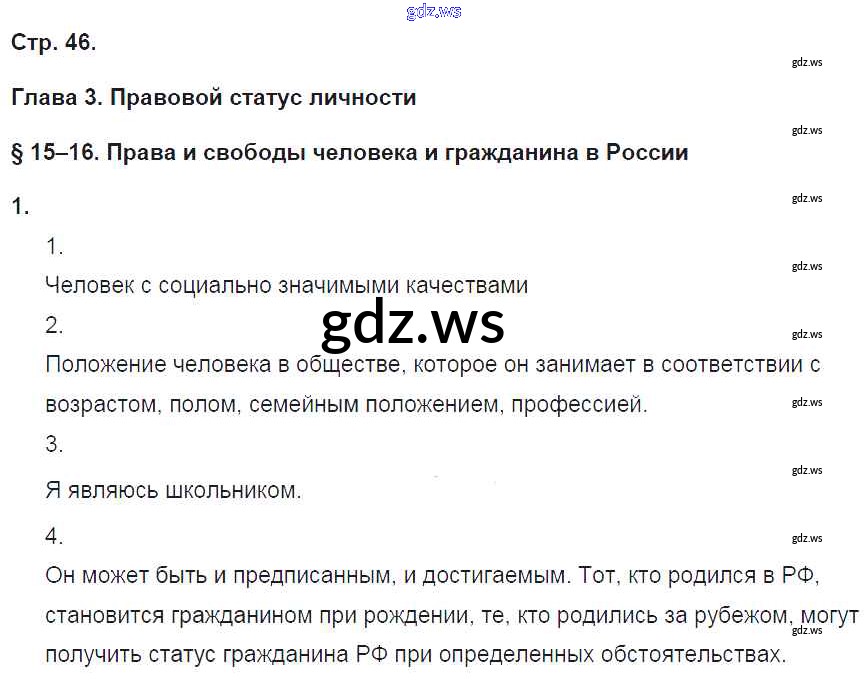 Стр. 46.

Глава 3. Правовой статус личности

§ 15–16. Права и свободы человека и гражданина в России

1.

1.

Человек с социально значимыми качествами

2.

Положение человека в обществе, которое он занимает в соответствии с возрастом, полом, семейным положением, профессией.

3.

Я являюсь школьником.

4.

Он может быть и предписанным, и достигаемым. Тот, кто родился в РФ, становится гражданином при рождении, те, кто родились за рубежом, могут получить статус гражданина РФ при определенных обстоятельствах.

gdz.ws